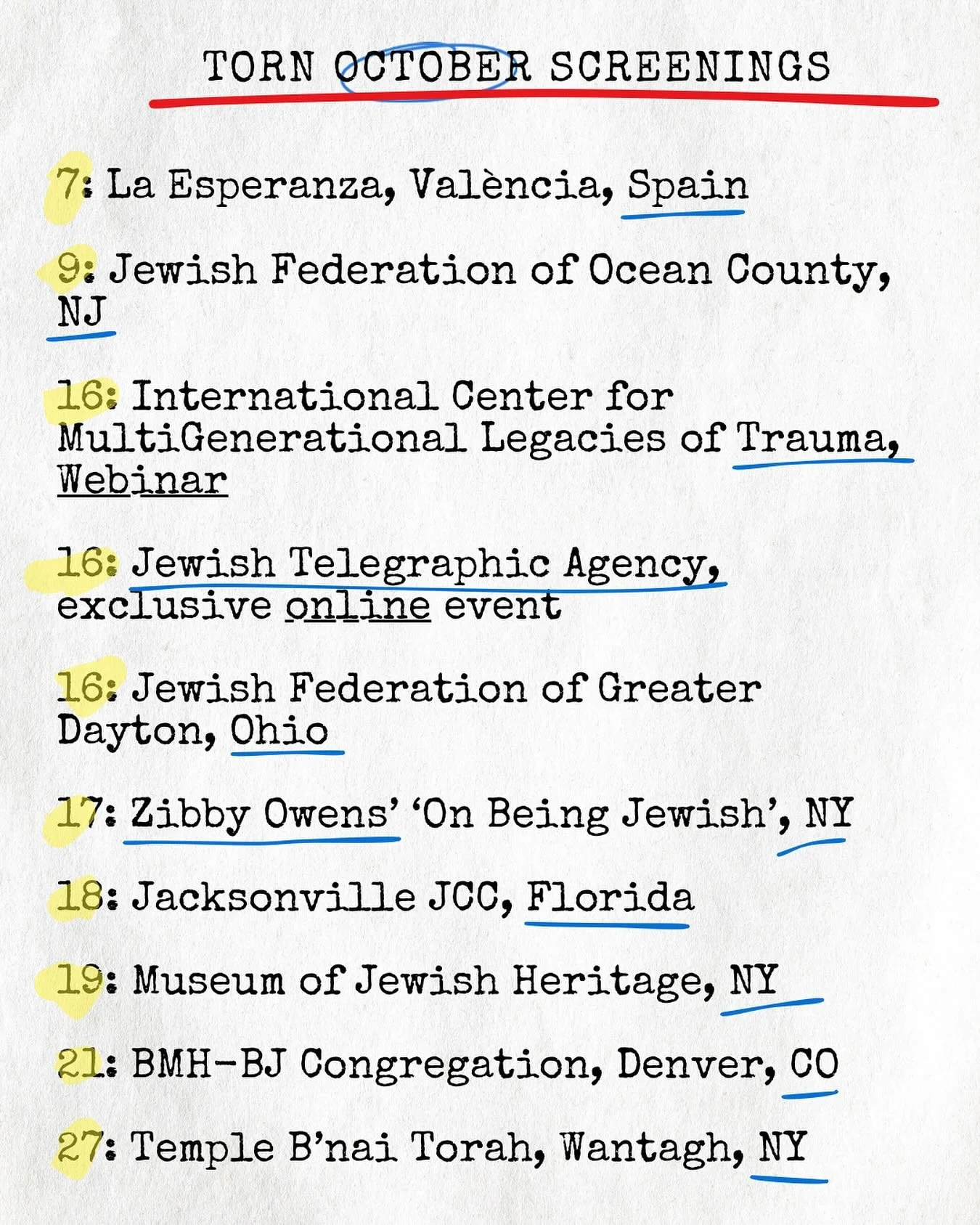 TORN OCTOBER SCREENINGS

7: La Esperanza, València, Spain

9: Jewish Federation of Ocean County, NJ

16: International Center for MultiGenerational Legacies of Trauma, Webinar

16: Jewish Telegraphic Agency, exclusive online event

16: Jewish Federation of Greater Dayton, Ohio

17: Zibby Owens' 'On Being Jewish', NY

18: Jacksonville JCC, Florida

19: Museum of Jewish Heritage, NY

21: BMH-BJ Congregation, Denver, CO

27: Temple B'nai Torah, Wantagh, NY